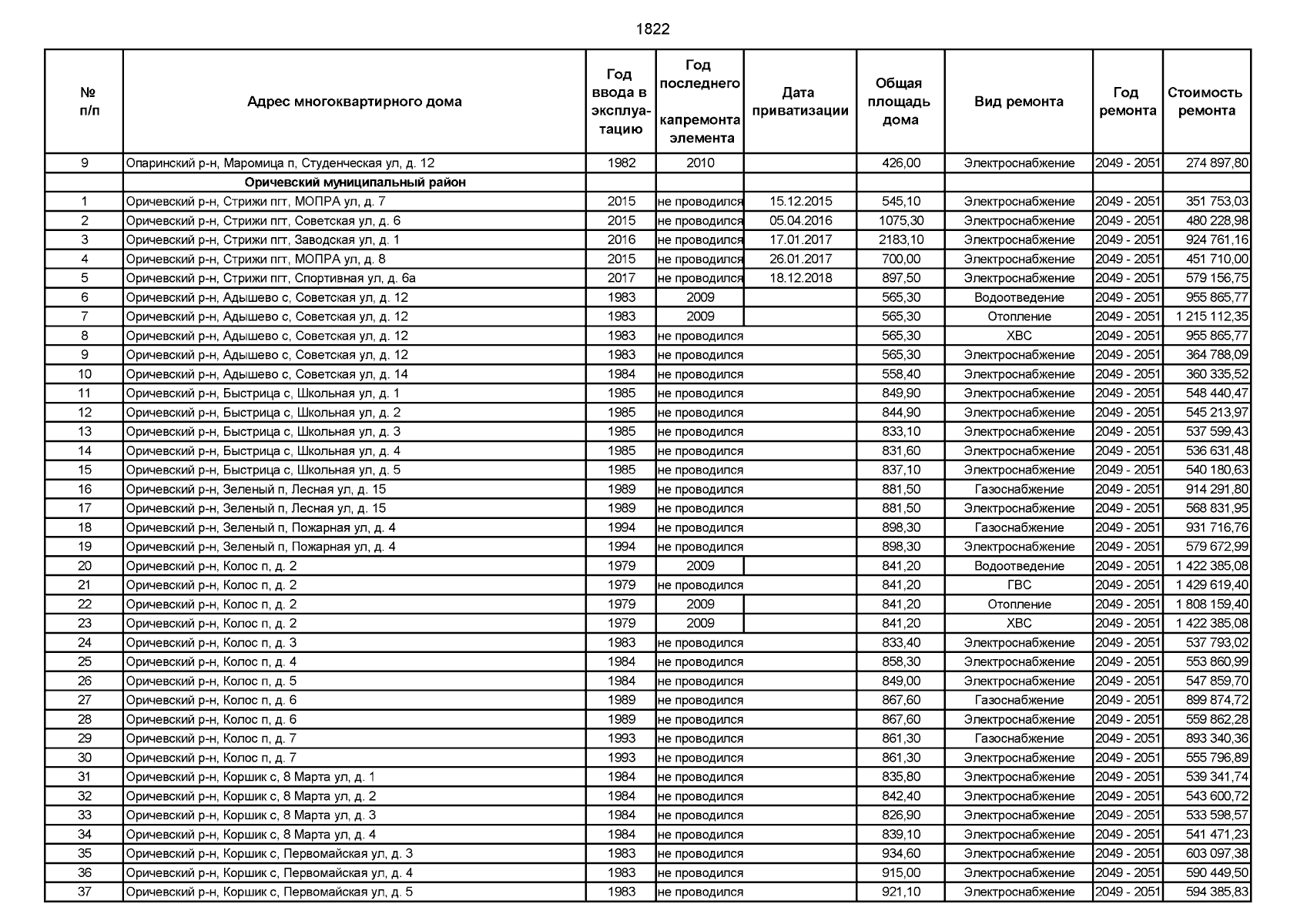 1822

| № п/п | Адрес многоквартирного дома | Год ввода в эксплуатацию | Год последнего капремонта элемента | Дата приватизации | Общая площадь дома | Вид ремонта | Год ремонта | Стоимость ремонта |
|---|---|---|---|---|---|---|---|---|
| 9 | Опаринский р-н, Маромица п, Студенческая ул, д. 12 | 1982 | 2010 | | 426,00 | Электроснабжение | 2049 - 2051 | 274 897,80 |
| | Оричевский муниципальный район | | | | | | | |
| 1 | Оричевский р-н, Стрижи пгт, МОПРА ул, д. 7 | 2015 | не проводился | 15.12.2015 | 545,10 | Электроснабжение | 2049 - 2051 | 351 753,03 |
| 2 | Оричевский р-н, Стрижи пгт, Советская ул, д. 6 | 2015 | не проводился | 05.04.2016 | 1075,30 | Электроснабжение | 2049 - 2051 | 480 228,98 |
| 3 | Оричевский р-н, Стрижи пгт, Заводская ул, д. 1 | 2016 | не проводился | 17.01.2017 | 2183,10 | Электроснабжение | 2049 - 2051 | 924 761,16 |
| 4 | Оричевский р-н, Стрижи пгт, МОПРА ул, д. 8 | 2015 | не проводился | 26.01.2017 | 700,00 | Электроснабжение | 2049 - 2051 | 451 710,00 |
| 5 | Оричевский р-н, Стрижи пгт, Спортивная ул, д. 6а | 2017 | не проводился | 18.12.2018 | 897,50 | Электроснабжение | 2049 - 2051 | 579 156,75 |
| 6 | Оричевский р-н, Адышево с, Советская ул, д. 12 | 1983 | 2009 | | 565,30 | Водоотведение | 2049 - 2051 | 955 865,77 |
| 7 | Оричевский р-н, Адышево с, Советская ул, д. 12 | 1983 | 2009 | | 565,30 | Отопление | 2049 - 2051 | 1 215 112,35 |
| 8 | Оричевский р-н, Адышево с, Советская ул, д. 12 | 1983 | не проводился | | 565,30 | ХВС | 2049 - 2051 | 955 865,77 |
| 9 | Оричевский р-н, Адышево с, Советская ул, д. 12 | 1983 | не проводился | | 565,30 | Электроснабжение | 2049 - 2051 | 364 788,09 |
| 10 | Оричевский р-н, Адышево с, Советская ул, д. 14 | 1984 | не проводился | | 558,40 | Электроснабжение | 2049 - 2051 | 360 335,52 |
| 11 | Оричевский р-н, Быстрица с, Школьная ул, д. 1 | 1985 | не проводился | | 849,90 | Электроснабжение | 2049 - 2051 | 548 440,47 |
| 12 | Оричевский р-н, Быстрица с, Школьная ул, д. 2 | 1985 | не проводился | | 844,90 | Электроснабжение | 2049 - 2051 | 545 213,97 |
| 13 | Оричевский р-н, Быстрица с, Школьная ул, д. 3 | 1985 | не проводился | | 833,10 | Электроснабжение | 2049 - 2051 | 537 599,43 |
| 14 | Оричевский р-н, Быстрица с, Школьная ул, д. 4 | 1985 | не проводился | | 831,60 | Электроснабжение | 2049 - 2051 | 536 631,48 |
| 15 | Оричевский р-н, Быстрица с, Школьная ул, д. 5 | 1985 | не проводился | | 837,10 | Электроснабжение | 2049 - 2051 | 540 180,63 |
| 16 | Оричевский р-н, Зеленый п, Лесная ул, д. 15 | 1989 | не проводился | | 881,50 | Газоснабжение | 2049 - 2051 | 914 291,80 |
| 17 | Оричевский р-н, Зеленый п, Лесная ул, д. 15 | 1989 | не проводился | | 881,50 | Электроснабжение | 2049 - 2051 | 568 831,95 |
| 18 | Оричевский р-н, Зеленый п, Пожарная ул, д. 4 | 1994 | не проводился | | 898,30 | Газоснабжение | 2049 - 2051 | 931 716,76 |
| 19 | Оричевский р-н, Зеленый п, Пожарная ул, д. 4 | 1994 | не проводился | | 898,30 | Электроснабжение | 2049 - 2051 | 579 672,99 |
| 20 | Оричевский р-н, Колос п, д. 2 | 1979 | 2009 | | 841,20 | Водоотведение | 2049 - 2051 | 1 422 385,08 |
| 21 | Оричевский р-н, Колос п, д. 2 | 1979 | не проводился | | 841,20 | ГВС | 2049 - 2051 | 1 429 619,40 |
| 22 | Оричевский р-н, Колос п, д. 2 | 1979 | 2009 | | 841,20 | Отопление | 2049 - 2051 | 1 808 159,40 |
| 23 | Оричевский р-н, Колос п, д. 2 | 1979 | 2009 | | 841,20 | ХВС | 2049 - 2051 | 1 422 385,08 |
| 24 | Оричевский р-н, Колос п, д. 3 | 1983 | не проводился | | 833,40 | Электроснабжение | 2049 - 2051 | 537 793,02 |
| 25 | Оричевский р-н, Колос п, д. 4 | 1984 | не проводился | | 858,30 | Электроснабжение | 2049 - 2051 | 553 860,99 |
| 26 | Оричевский р-н, Колос п, д. 5 | 1984 | не проводился | | 849,00 | Электроснабжение | 2049 - 2051 | 547 859,70 |
| 27 | Оричевский р-н, Колос п, д. 6 | 1989 | не проводился | | 867,60 | Газоснабжение | 2049 - 2051 | 899 874,72 |
| 28 | Оричевский р-н, Колос п, д. 6 | 1989 | не проводился | | 867,60 | Электроснабжение | 2049 - 2051 | 559 862,28 |
| 29 | Оричевский р-н, Колос п, д. 7 | 1993 | не проводился | | 861,30 | Газоснабжение | 2049 - 2051 | 893 340,36 |
| 30 | Оричевский р-н, Колос п, д. 7 | 1993 | не проводился | | 861,30 | Электроснабжение | 2049 - 2051 | 555 796,89 |
| 31 | Оричевский р-н, Коршик с, 8 Марта ул, д. 1 | 1984 | не проводился | | 835,80 | Электроснабжение | 2049 - 2051 | 539 341,74 |
| 32 | Оричевский р-н, Коршик с, 8 Марта ул, д. 2 | 1984 | не проводился | | 842,40 | Электроснабжение | 2049 - 2051 | 543 600,72 |
| 33 | Оричевский р-н, Коршик с, 8 Марта ул, д. 3 | 1984 | не проводился | | 826,90 | Электроснабжение | 2049 - 2051 | 533 598,57 |
| 34 | Оричевский р-н, Коршик с, 8 Марта ул, д. 4 | 1984 | не проводился | | 839,10 | Электроснабжение | 2049 - 2051 | 541 471,23 |
| 35 | Оричевский р-н, Коршик с, Первомайская ул, д. 3 | 1983 | не проводился | | 934,60 | Электроснабжение | 2049 - 2051 | 603 097,38 |
| 36 | Оричевский р-н, Коршик с, Первомайская ул, д. 4 | 1983 | не проводился | | 915,00 | Электроснабжение | 2049 - 2051 | 590 449,50 |
| 37 | Оричевский р-н, Коршик с, Первомайская ул, д. 5 | 1983 | не проводился | | 921,10 | Электроснабжение | 2049 - 2051 | 594 385,83 |